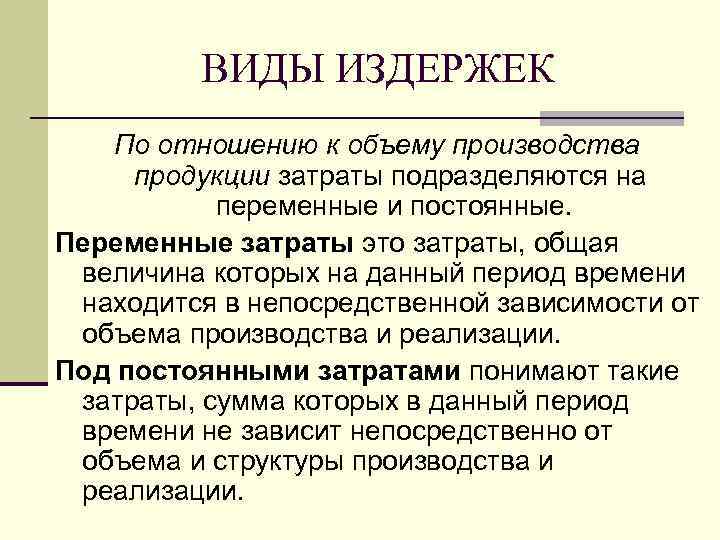 ВИДЫ ИЗДЕРЖЕК

По отношению к объему производства продукции затраты подразделяются на переменные и постоянные.

Переменные затраты это затраты, общая величина которых на данный период времени находится в непосредственной зависимости от объема производства и реализации.

Под постоянными затратами понимают такие затраты, сумма которых в данный период времени не зависит непосредственно от объема и структуры производства и реализации.